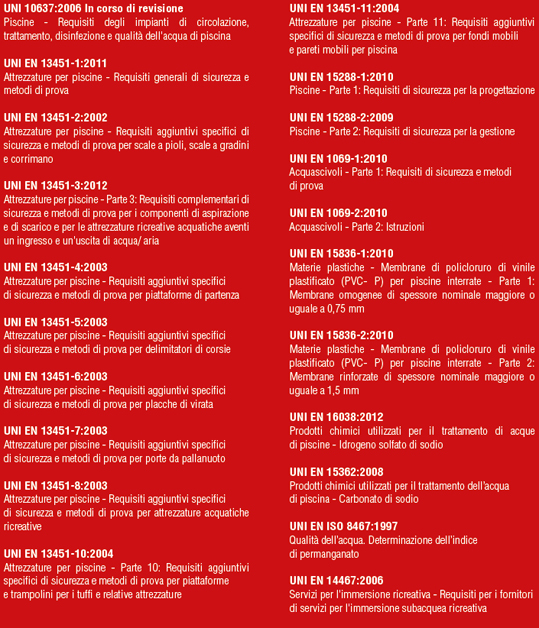 UNI 10637:2006 In corso di revisione
Piscine - Requisiti degli impianti di circolazione, trattamento, disinfezione e qualità dell'acqua di piscina

UNI EN 13451-1:2011
Attrezzature per piscine - Requisiti generali di sicurezza e metodi di prova

UNI EN 13451-2:2002
Attrezzature per piscine - Requisiti aggiuntivi specifici di sicurezza e metodi di prova per scale a pioli, scale a gradini e corrimano

UNI EN 13451-3:2012
Attrezzature per piscine - Parte 3: Requisiti complementari di sicurezza e metodi di prova per i componenti di aspirazione e di scarico e per le attrezzature ricreative acquatiche aventi un ingresso e un'uscita di acqua/ aria

UNI EN 13451-4:2003
Attrezzature per piscine - Requisiti aggiuntivi specifici di sicurezza e metodi di prova per piattaforme di partenza

UNI EN 13451-5:2003
Attrezzature per piscine - Requisiti aggiuntivi specifici di sicurezza e metodi di prova per delimitatori di corsie

UNI EN 13451-6:2003
Attrezzature per piscine - Requisiti aggiuntivi specifici di sicurezza e metodi di prova per placche di virata

UNI EN 13451-7:2003
Attrezzature per piscine - Requisiti aggiuntivi specifici di sicurezza e metodi di prova per porte da pallanuoto

UNI EN 13451-8:2003
Attrezzature per piscine - Requisiti aggiuntivi specifici di sicurezza e metodi di prova per attrezzature acquatiche ricreative

UNI EN 13451-10:2004
Attrezzature per piscine - Parte 10: Requisiti aggiuntivi specifici di sicurezza e metodi di prova per piattaforme e trampolini per i tuffi e relative attrezzature

UNI EN 13451-11:2004
Attrezzature per piscine - Parte 11: Requisiti aggiuntivi specifici di sicurezza e metodi di prova per fondi mobili e pareti mobili per piscina

UNI EN 15288-1:2010
Piscine - Parte 1: Requisiti di sicurezza per la progettazione

UNI EN 15288-2:2009
Piscine - Parte 2: Requisiti di sicurezza per la gestione

UNI EN 1069-1:2010
Acquascivoli - Parte 1: Requisiti di sicurezza e metodi di prova

UNI EN 1069-2:2010
Acquascivoli - Parte 2: Istruzioni

UNI EN 15836-1:2010
Materie plastiche - Membrane di policloruro di vinile plastificato (PVC- P) per piscine interrate - Parte 1: Membrane omogenee di spessore nominale maggiore o uguale a 0,75 mm

UNI EN 15836-2:2010
Materie plastiche - Membrane di policloruro di vinile plastificato (PVC- P) per piscine interrate - Parte 2: Membrane rinforzate di spessore nominale maggiore o uguale a 1,5 mm

UNI EN 16038:2012
Prodotti chimici utilizzati per il trattamento di acque di piscine - Idrogeno solfato di sodio

UNI EN 15362:2008
Prodotti chimici utilizzati per il trattamento dell'acqua di piscina - Carbonato di sodio

UNI EN ISO 8467:1997
Qualità dell'acqua. Determinazione dell'indice di permanganato

UNI EN 14467:2006
Servizi per l'immersione ricreativa - Requisiti per i fornitori di servizi per l'immersione subacquea ricreativa